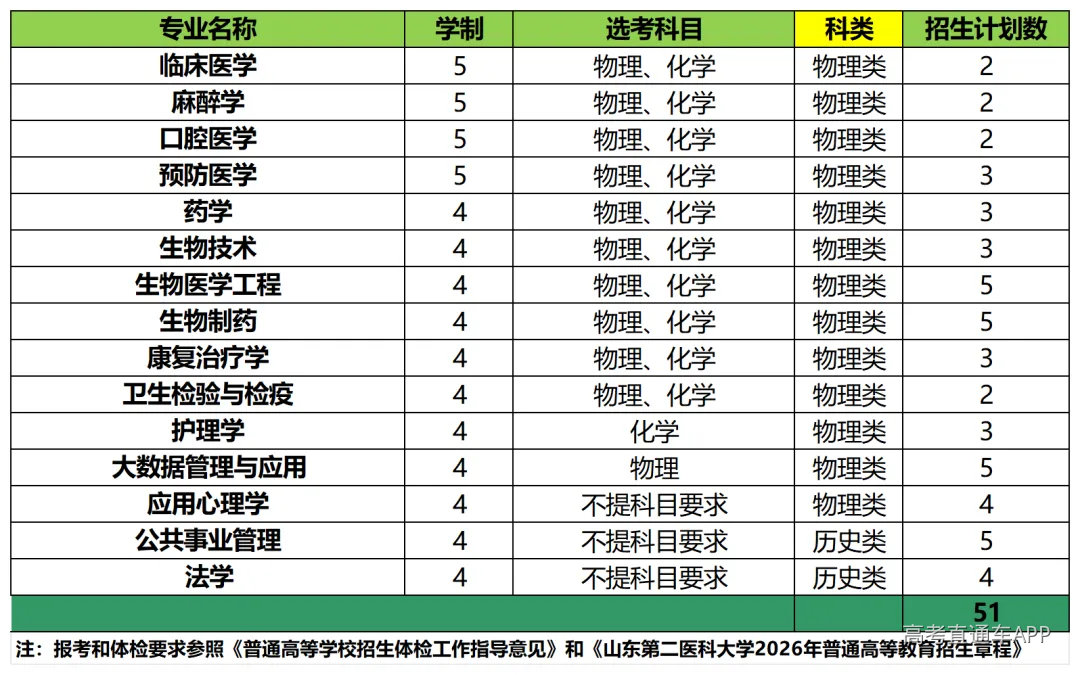 | 专业名称 | 学制 | 选考科目 | 科类 | 招生计划数 |
|---|---|---|---|---|
| 临床医学 | 5 | 物理、化学 | 物理类 | 2 |
| 麻醉学 | 5 | 物理、化学 | 物理类 | 2 |
| 口腔医学 | 5 | 物理、化学 | 物理类 | 2 |
| 预防医学 | 5 | 物理、化学 | 物理类 | 3 |
| 药学 | 4 | 物理、化学 | 物理类 | 3 |
| 生物技术 | 4 | 物理、化学 | 物理类 | 3 |
| 生物医学工程 | 4 | 物理、化学 | 物理类 | 5 |
| 生物制药 | 4 | 物理、化学 | 物理类 | 5 |
| 康复治疗学 | 4 | 物理、化学 | 物理类 | 3 |
| 卫生检验与检疫 | 4 | 物理、化学 | 物理类 | 2 |
| 护理学 | 4 | 化学 | 物理类 | 3 |
| 大数据管理与应用 | 4 | 物理 | 物理类 | 5 |
| 应用心理学 | 4 | 不提科目要求 | 物理类 | 4 |
| 公共事业管理 | 4 | 不提科目要求 | 历史类 | 5 |
| 法学 | 4 | 不提科目要求 | 历史类 | 4 |
| | | | | 51 |

注：报考和体检要求参照《普通高等学校招生体检工作指导意见》和《山东第二医科大学2026年普通高等教育招生章程》

高考直通车APP